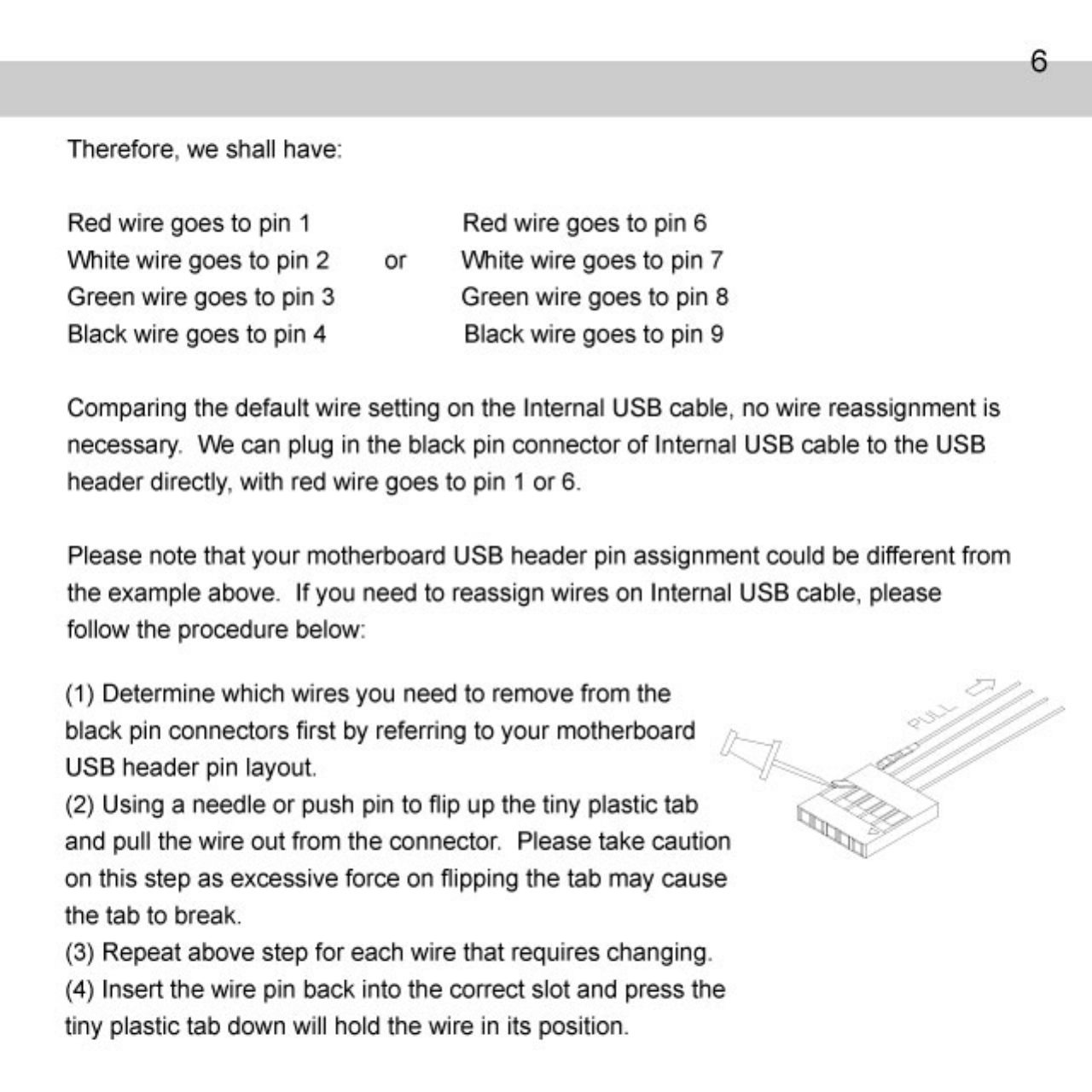 6

Therefore, we shall have:

Red wire goes to pin 1
White wire goes to pin 2
Green wire goes to pin 3
Black wire goes to pin 4

or

Red wire goes to pin 6
White wire goes to pin 7
Green wire goes to pin 8
Black wire goes to pin 9

Comparing the default wire setting on the Internal USB cable, no wire reassignment is necessary. We can plug in the black pin connector of Internal USB cable to the USB header directly, with red wire goes to pin 1 or 6.

Please note that your motherboard USB header pin assignment could be different from the example above. If you need to reassign wires on Internal USB cable, please follow the procedure below:

(1) Determine which wires you need to remove from the black pin connectors first by referring to your motherboard USB header pin layout.
(2) Using a needle or push pin to flip up the tiny plastic tab and pull the wire out from the connector. Please take caution on this step as excessive force on flipping the tab may cause the tab to break.
(3) Repeat above step for each wire that requires changing.
(4) Insert the wire pin back into the correct slot and press the tiny plastic tab down will hold the wire in its position.

PULL